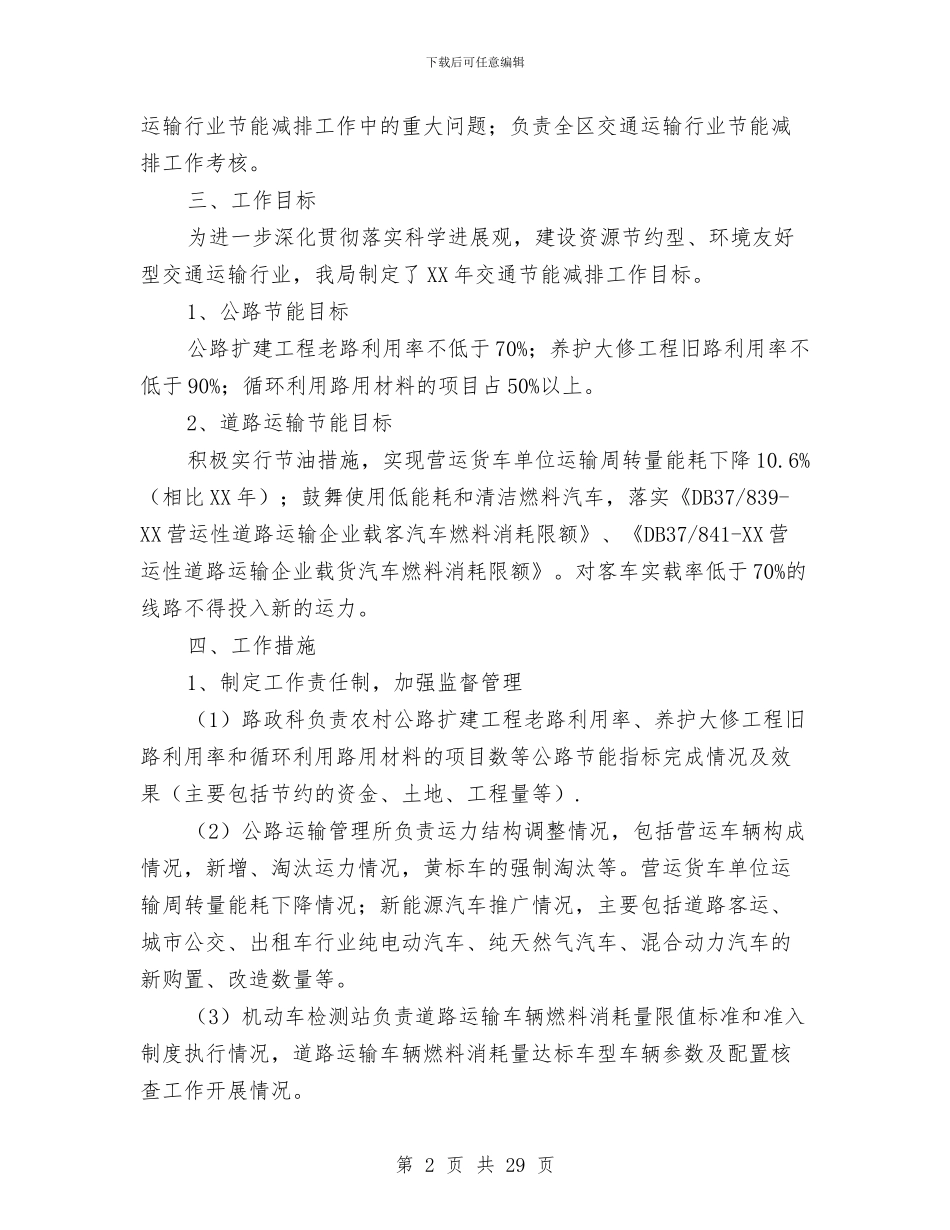 下载后可任意编辑

运输行业节能减排工作中的重大问题；负责全区交通运输行业节能减排工作考核。

三、工作目标

为进一步深化贯彻落实科学进展观，建设资源节约型、环境友好型交通运输行业，我局制定了XX年交通节能减排工作目标。

1、公路节能目标

公路扩建工程老路利用率不低于70%；养护大修工程旧路利用率不低于90%；循环利用路用材料的项目占50%以上。

2、道路运输节能目标

积极实行节油措施，实现营运货车单位运输周转量能耗下降10.6%（相比XX年）；鼓舞使用低能耗和清洁燃料汽车，落实《DB37/839-XX营运性道路运输企业载客汽车燃料消耗限额》、《DB37/841-XX营运性道路运输企业载货汽车燃料消耗限额》。对客车实载率低于70%的线路不得投入新的运力。

四、工作措施

1、制定工作责任制，加强监督管理

（1）路政科负责农村公路扩建工程老路利用率、养护大修工程旧路利用率和循环利用路用材料的项目数等公路节能指标完成情况及效果（主要包括节约的资金、土地、工程量等）.

（2）公路运输管理所负责运力结构调整情况，包括营运车辆构成情况，新增、淘汰运力情况，黄标车的强制淘汰等。营运货车单位运输周转量能耗下降情况；新能源汽车推广情况，主要包括道路客运、城市公交、出租车行业纯电动汽车、纯天然气汽车、混合动力汽车的新购置、改造数量等。

（3）机动车检测站负责道路运输车辆燃料消耗量限值标准和准入制度执行情况，道路运输车辆燃料消耗量达标车型车辆参数及配置核查工作开展情况。

第 2 页 共 29 页